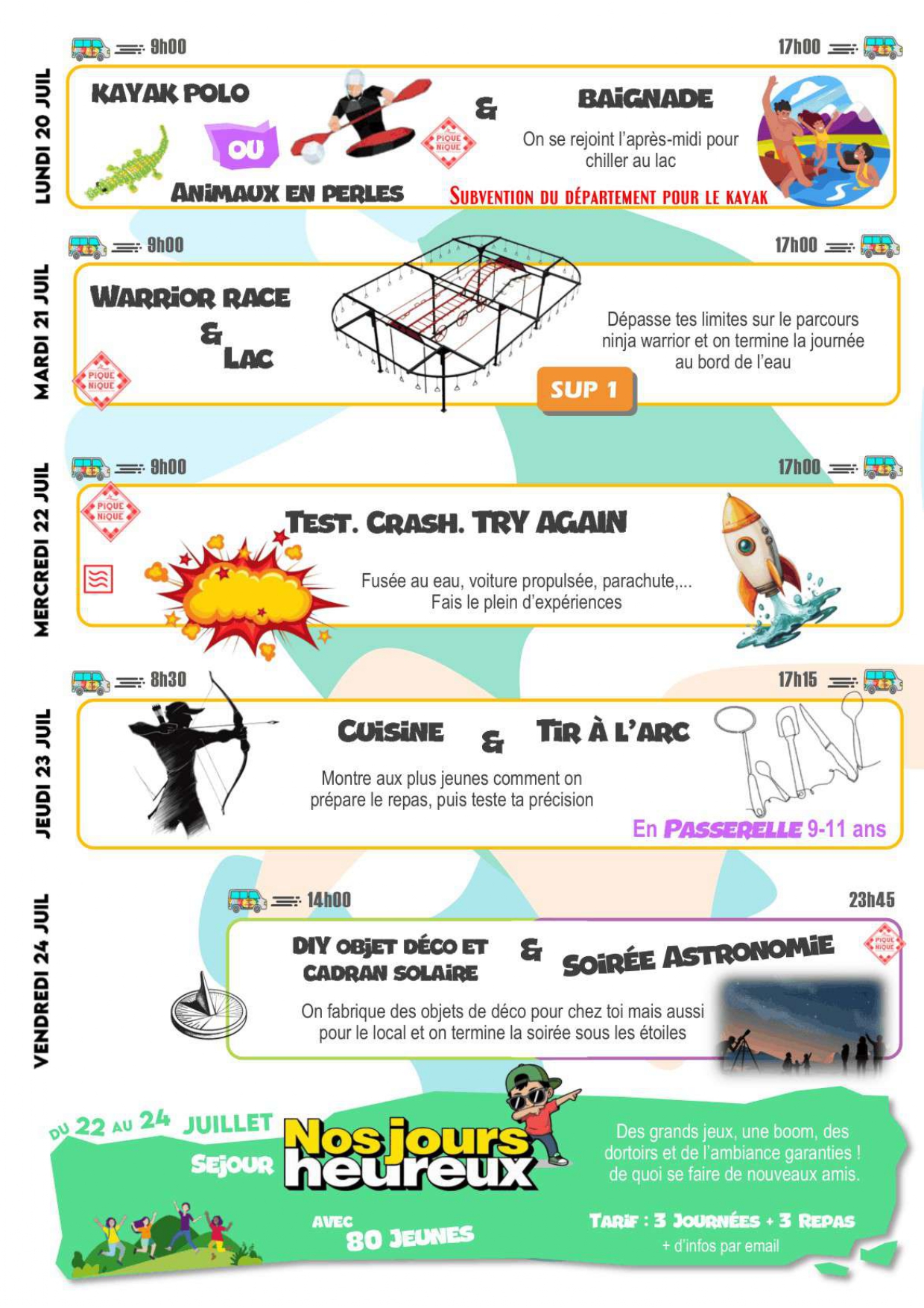 LUNDI 20 JUIL

9h00

17h00

KAYAK POLO

OU

ANIMAUX EN PERLES

PIQUE NIQUE

&

BAIGNADE

On se rejoint l'après-midi pour chiller au lac

SUBVENTION DU DÉPARTEMENT POUR LE KAYAK

MARDI 21 JUIL

9h00

17h00

WARRIOR RACE

&

LAC

PIQUE NIQUE

Dépasse tes limites sur le parcours ninja warrior et on termine la journée au bord de l'eau

SUP 1

MERCREDI 22 JUIL

9h00

17h00

PIQUE NIQUE

TEST. CRASH. TRY AGAIN

Fusée au eau, voiture propulsée, parachute,... Fais le plein d'expériences

JEUDI 23 JUIL

8h30

17h15

CUISINE

&

TIR À L'ARC

Montre aux plus jeunes comment on prépare le repas, puis teste ta précision

En PASSERELLE 9-11 ans

VENDREDI 24 JUIL

14h00

23h45

DIY OBJET DÉCO ET CADRAN SOLAIRE

&

SOIRÉE ASTRONOMIE

PIQUE NIQUE

On fabrique des objets de déco pour chez toi mais aussi pour le local et on termine la soirée sous les étoiles

DU 22 AU 24 JUILLET

SEJOUR

Nos jours heureux

AVEC 80 JEUNES

Des grands jeux, une boom, des dortoirs et de l'ambiance garanties ! de quoi se faire de nouveaux amis.

TARIF : 3 JOURNÉES + 3 REPAS

+ d'infos par email